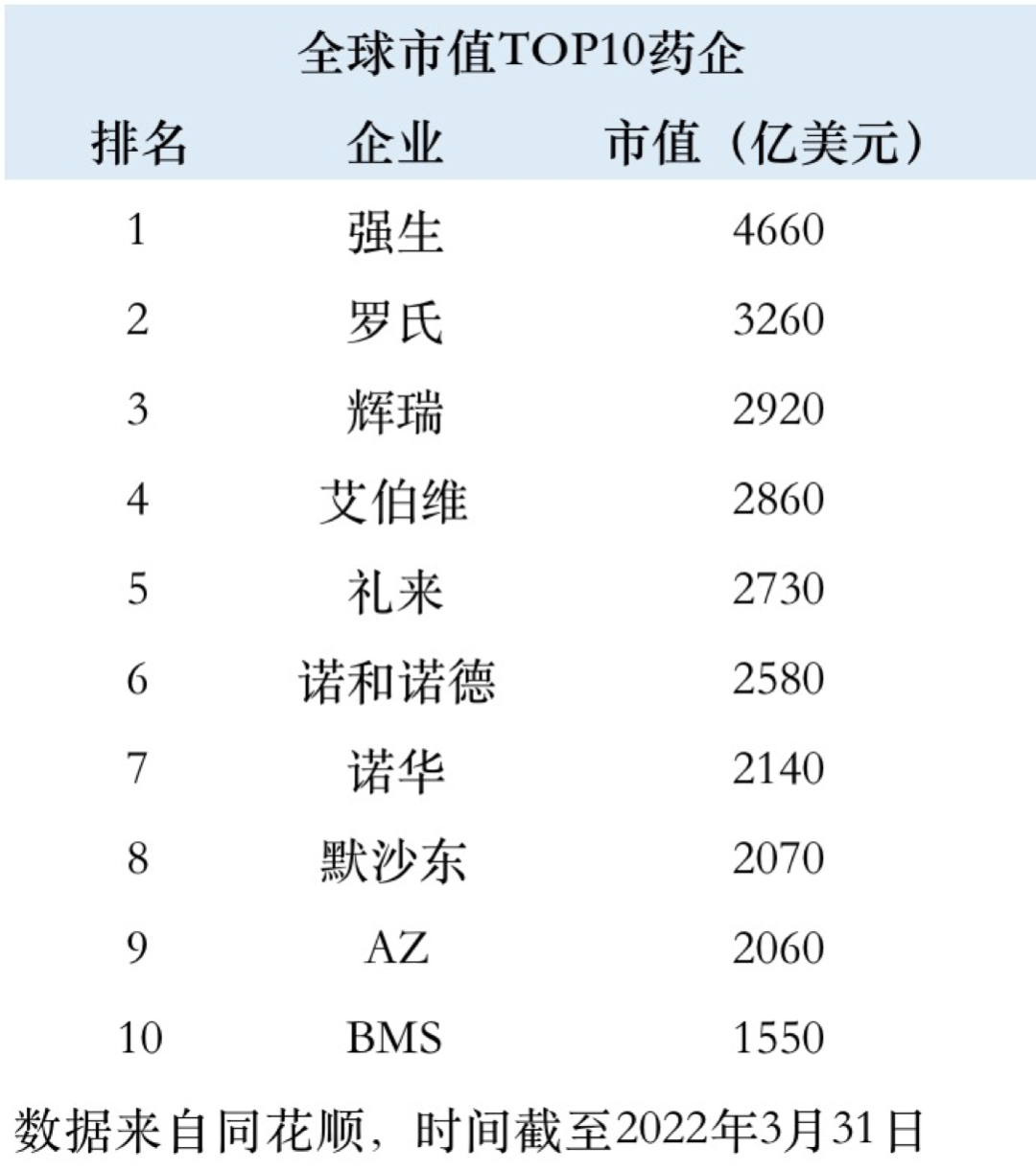 全球市值TOP10药企

| 排名 | 企业 | 市值（亿美元） |
|---|---|---|
| 1 | 强生 | 4660 |
| 2 | 罗氏 | 3260 |
| 3 | 辉瑞 | 2920 |
| 4 | 艾伯维 | 2860 |
| 5 | 礼来 | 2730 |
| 6 | 诺和诺德 | 2580 |
| 7 | 诺华 | 2140 |
| 8 | 默沙东 | 2070 |
| 9 | AZ | 2060 |
| 10 | BMS | 1550 |

数据来自同花顺，时间截至2022年3月31日